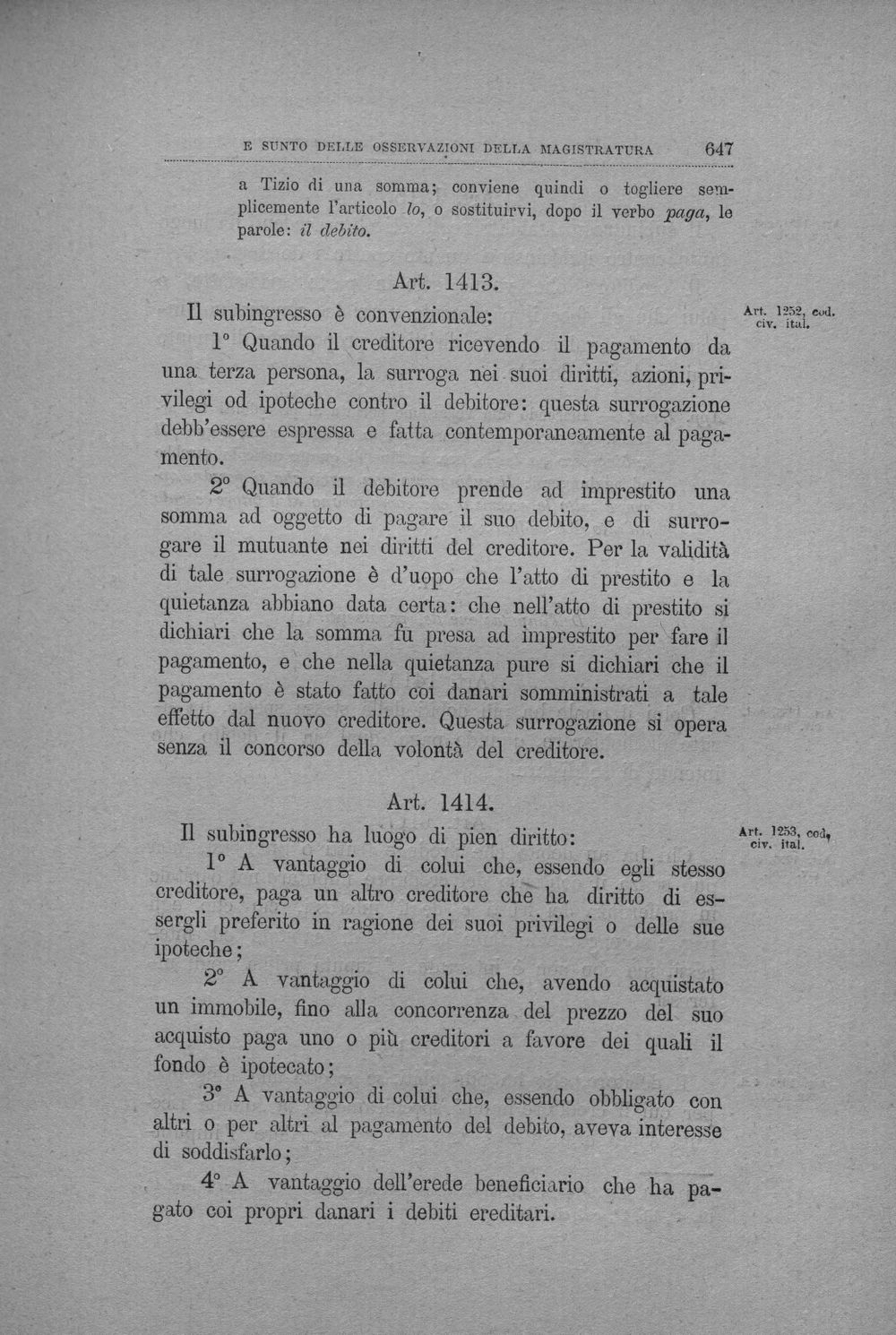 E SUNTO DELLE OSSERVAZIONI DELLA MAGISTRATURA 647

a Tizio di una somma; conviene quindi o togliere semplicemente l'articolo lo, o sostituirvi, dopo il verbo paga, le parole: il debito.

Art. 1413.

Il subingresso è convenzionale:

Art. 1252, cod. civ. ital.

1° Quando il creditore ricevendo il pagamento da una terza persona, la surroga nei suoi diritti, azioni, privilegi od ipoteche contro il debitore: questa surrogazione debb'essere espressa e fatta contemporaneamente al pagamento.

2° Quando il debitore prende ad imprestito una somma ad oggetto di pagare il suo debito, e di surrogare il mutuante nei diritti del creditore. Per la validità di tale surrogazione è d'uopo che l'atto di prestito e la quietanza abbiano data certa: che nell'atto di prestito si dichiari che la somma fu presa ad imprestito per fare il pagamento, e che nella quietanza pure si dichiari che il pagamento è stato fatto coi danari somministrati a tale effetto dal nuovo creditore. Questa surrogazione si opera senza il concorso della volontà del creditore.

Art. 1414.

Il subingresso ha luogo di pien diritto:

Art. 1253, cod, civ. ital.

1° A vantaggio di colui che, essendo egli stesso creditore, paga un altro creditore che ha diritto di essergli preferito in ragione dei suoi privilegi o delle sue ipoteche;

2° A vantaggio di colui che, avendo acquistato un immobile, fino alla concorrenza del prezzo del suo acquisto paga uno o più creditori a favore dei quali il fondo è ipotecato;

3° A vantaggio di colui che, essendo obbligato con altri o per altri al pagamento del debito, aveva interesse di soddisfarlo;

4° A vantaggio dell'erede beneficiario che ha pagato coi propri danari i debiti ereditari.